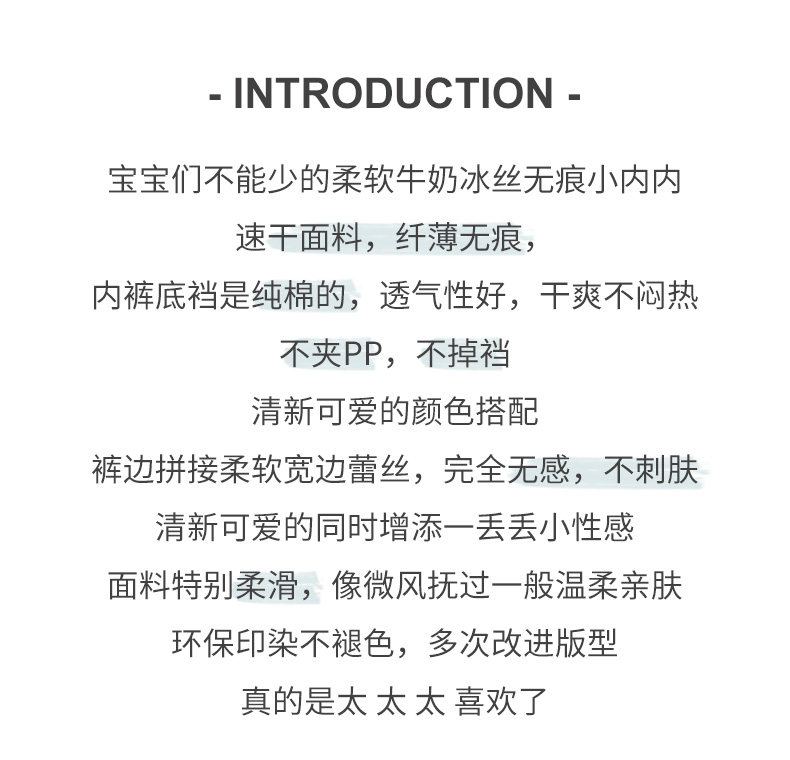 - INTRODUCTION -

宝宝们不能少的柔软牛奶冰丝无痕小内内

速干面料，纤薄无痕，

内裤底裆是纯棉的，透气性好，干爽不闷热

不夹PP，不掉裆

清新可爱的颜色搭配

裤边拼接柔软宽边蕾丝，完全无感，不刺肤

清新可爱的同时增添一丢丢小性感

面料特别柔滑，像微风抚过一般温柔亲肤

环保印染不褪色，多次改进版型

真的是太 太 太 喜欢了